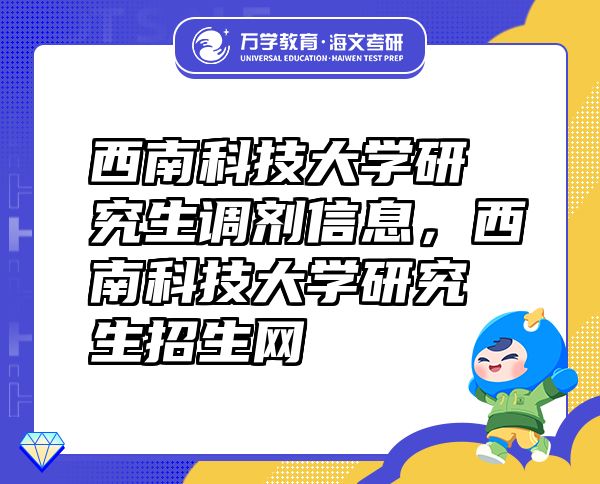 万学教育·海文考研
UNIVERSAL EDUCATION·HAIWEN TEST PREP

西南科技大学研究生调剂信息，西南科技大学研究生招生网